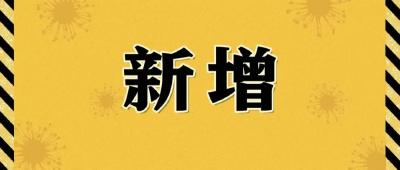 新增